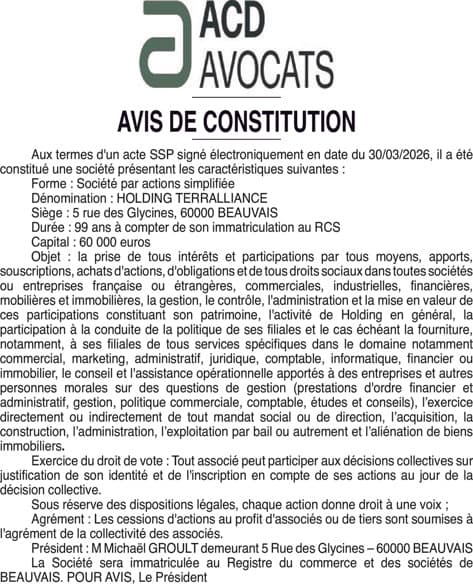 ACD
AVOCATS

AVIS DE CONSTITUTION

Aux termes d'un acte SSP signé électroniquement en date du 30/03/2026, il a été constitué une société présentant les caractéristiques suivantes :

Forme : Société par actions simplifiée

Dénomination : HOLDING TERRALLIANCE

Siège : 5 rue des Glycines, 60000 BEAUVAIS

Durée : 99 ans à compter de son immatriculation au RCS

Capital : 60 000 euros

Objet : la prise de tous intérêts et participations par tous moyens, apports, souscriptions, achats d'actions, d'obligations et de tous droits sociaux dans toutes sociétés ou entreprises française ou étrangères, commerciales, industrielles, financières, mobilières et immobilières, la gestion, le contrôle, l'administration et la mise en valeur de ces participations constituant son patrimoine, l'activité de Holding en général, la participation à la conduite de la politique de ses filiales et le cas échéant la fourniture, notamment, à ses filiales de tous services spécifiques dans le domaine notamment commercial, marketing, administratif, juridique, comptable, informatique, financier ou immobilier, le conseil et l'assistance opérationnelle apportés à des entreprises et autres personnes morales sur des questions de gestion (prestations d'ordre financier et administratif, gestion, politique commerciale, comptable, études et conseils), l'exercice directement ou indirectement de tout mandat social ou de direction, l'acquisition, la construction, l'administration, l'exploitation par bail ou autrement et l'aliénation de biens immobiliers.

Exercice du droit de vote : Tout associé peut participer aux décisions collectives sur justification de son identité et de l'inscription en compte de ses actions au jour de la décision collective.

Sous réserve des dispositions légales, chaque action donne droit à une voix ;

Agrément : Les cessions d'actions au profit d'associés ou de tiers sont soumises à l'agrément de la collectivité des associés.

Président : M Michaël GROULT demeurant 5 Rue des Glycines – 60000 BEAUVAIS

La Société sera immatriculée au Registre du commerce et des sociétés de BEAUVAIS. POUR AVIS, Le Président